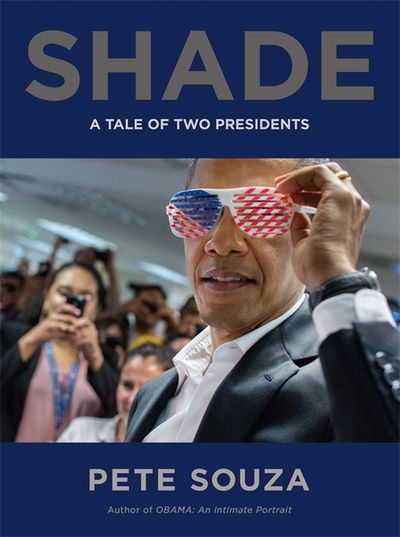 SHADE

A TALE OF TWO PRESIDENTS

PETE SOUZA

Author of OBAMA: An Intimate Portrait